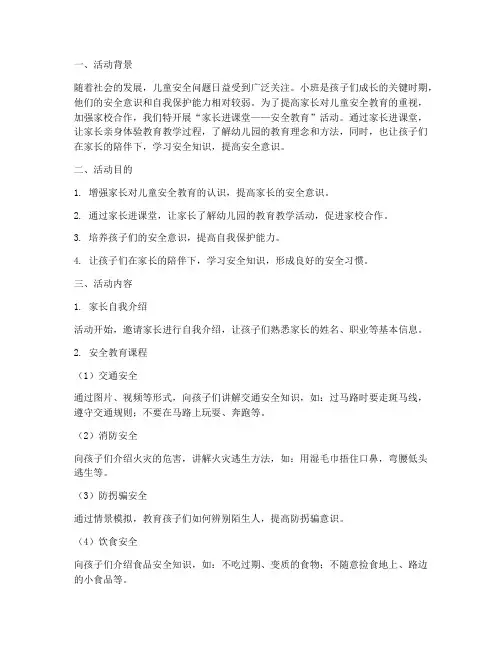 一、活动背景

随着社会的发展，儿童安全问题日益受到广泛关注。小班是孩子们成长的关键时期，他们的安全意识和自我保护能力相对较弱。为了提高家长对儿童安全教育的重视，加强家校合作，我们特开展“家长进课堂——安全教育”活动。通过家长进课堂，让家长亲身体验教育教学过程，了解幼儿园的教育理念和方法，同时，也让孩子们在家长的陪伴下，学习安全知识，提高安全意识。

二、活动目的

1. 增强家长对儿童安全教育的认识，提高家长的安全意识。

2. 通过家长进课堂，让家长了解幼儿园的教育教学活动，促进家校合作。

3. 培养孩子们的安全意识，提高自我保护能力。

4. 让孩子们在家长的陪伴下，学习安全知识，形成良好的安全习惯。

三、活动内容

1. 家长自我介绍

活动开始，邀请家长进行自我介绍，让孩子们熟悉家长的姓名、职业等基本信息。

2. 安全教育课程

（1）交通安全

通过图片、视频等形式，向孩子们讲解交通安全知识，如：过马路时要走斑马线，遵守交通规则；不要在马路上玩耍、奔跑等。

（2）消防安全

向孩子们介绍火灾的危害，讲解火灾逃生方法，如：用湿毛巾捂住口鼻，弯腰低头逃生等。

（3）防拐骗安全

通过情景模拟，教育孩子们如何辨别陌生人，提高防拐骗意识。

（4）饮食安全

向孩子们介绍食品安全知识，如：不吃过期、变质的食物；不随意捡食地上、路边的小食品等。